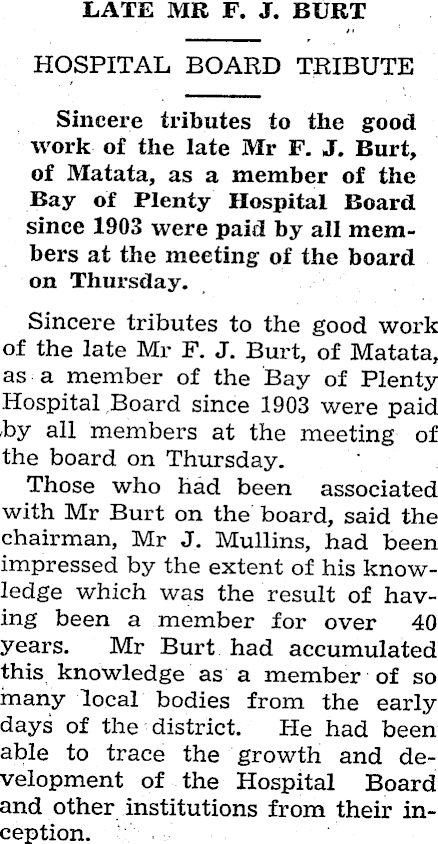 LATE MR F. J. BURT

HOSPITAL BOARD TRIBUTE

Sincere tributes to the good work of the late Mr F. J. Burt, of Matata, as a member of the Bay of Plenty Hospital Board since 1903 were paid by all members at the meeting of the board on Thursday.

Sincere tributes to the good work of the late Mr F. J. Burt, of Matata, as a member of the Bay of Plenty Hospital Board since 1903 were paid by all members at the meeting of the board on Thursday.

Those who had been associated with Mr Burt on the board, said the chairman, Mr J. Mullins, had been impressed by the extent of his knowledge which was the result of having been a member for over 40 years. Mr Burt had accumulated this knowledge as a member of so many local bodies from the early days of the district. He had been able to trace the growth and development of the Hospital Board and other institutions from their inception.